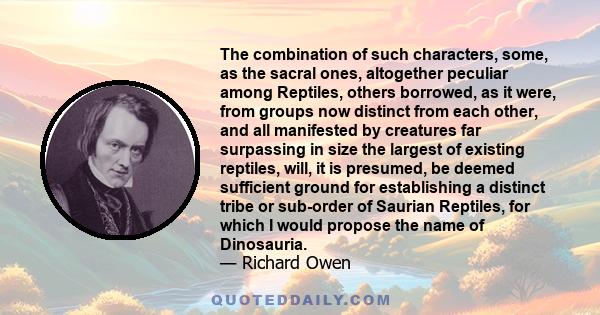 The combination of such characters, some, as the sacral ones, altogether peculiar among Reptiles, others borrowed, as it were, from groups now distinct from each other, and all manifested by creatures far surpassing in size the largest of existing reptiles, will, it is presumed, be deemed sufficient ground for establishing a distinct tribe or sub-order of Saurian Reptiles, for which I would propose the name of Dinosauria.
— Richard Owen

QUOTEDDAILY.COM